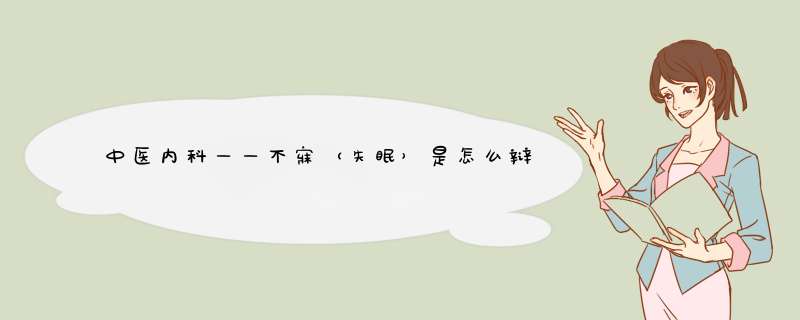 中医内科——不寐（失眠）是怎么辩